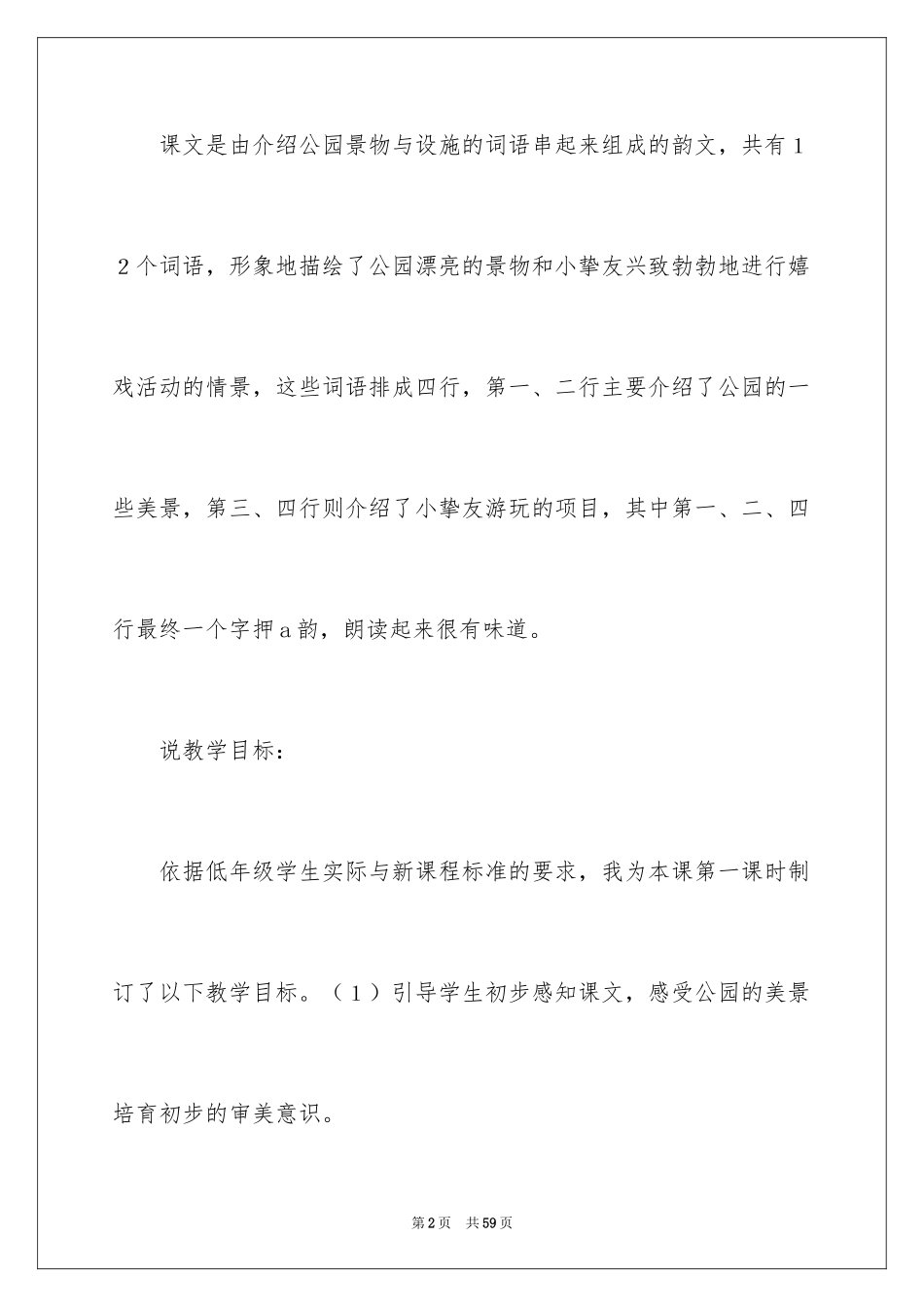 课文是由介绍公园景物与设施的词语串起来组成的韵文，共有12个词语，形象地描绘了公园漂亮的景物和小挚友兴致勃勃地进行嬉戏活动的情景，这些词语排成四行，第一、二行主要介绍了公园的一些美景，第三、四行则介绍了小挚友游玩的项目，其中第一、二、四行最终一个字押a韵，朗读起来很有味道。

说教学目标：

依据低年级学生实际与新课程标准的要求，我为本课第一课时制订了以下教学目标。（1）引导学生初步感知课文，感受公园的美景培育初步的审美意识。

第2页　共59页